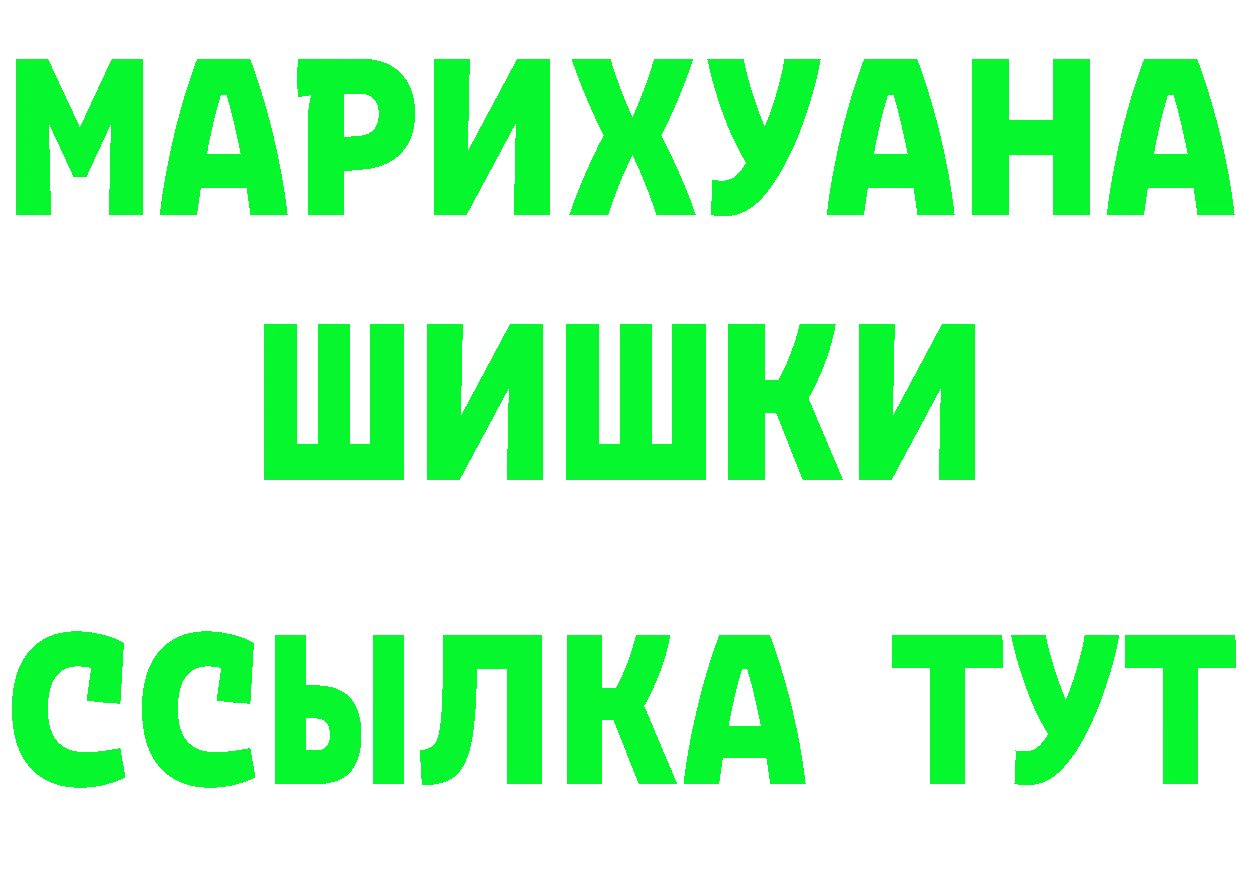 МАРИХУАНА
ШИШКИ
ССЫЛКА ТУТ